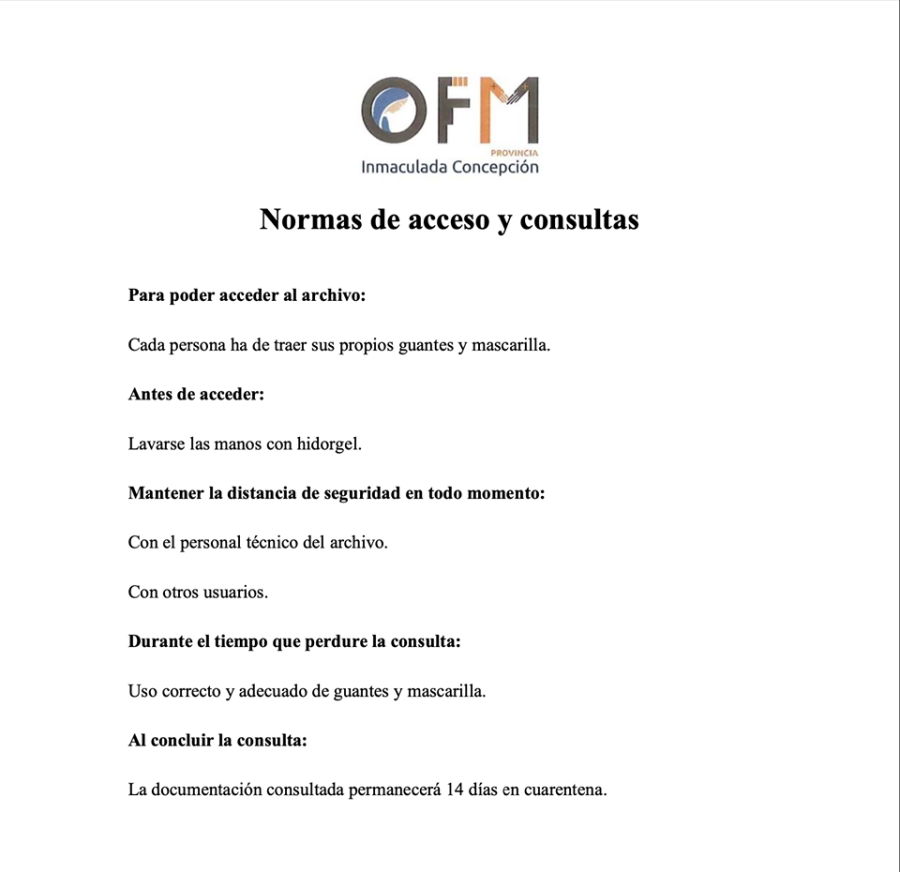 OFM
PROVINCIA
Inmaculada Concepción

Normas de acceso y consultas

Para poder acceder al archivo:

Cada persona ha de traer sus propios guantes y mascarilla.

Antes de acceder:

Lavarse las manos con hidorgel.

Mantener la distancia de seguridad en todo momento:

Con el personal técnico del archivo.

Con otros usuarios.

Durante el tiempo que perdure la consulta:

Uso correcto y adecuado de guantes y mascarilla.

Al concluir la consulta:

La documentación consultada permanecerá 14 días en cuarentena.